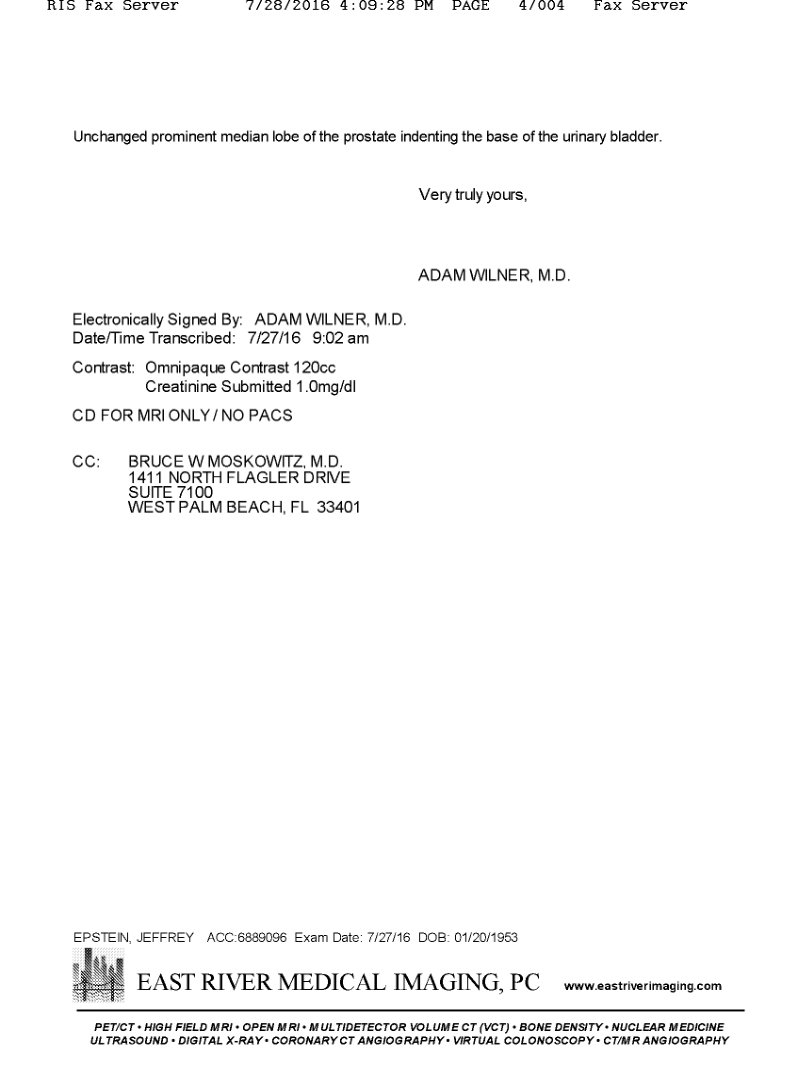 RIS Fax Server 7/28/2016 4:09:28 PM PAGE 4/004 Fax Server

Unchanged prominent median lobe of the prostate indenting the base of the urinary bladder.

Very truly yours,

ADAM WILNER, M.D.

Electronically Signed By: ADAM WILNER, M.D.
Date/Time Transcribed: 7/27/16 9:02 am

Contrast: Omnipaque Contrast 120cc
Creatinine Submitted 1.0mg/dl

CD FOR MRI ONLY / NO PACS

CC: BRUCE W MOSKOWITZ, M.D.
1411 NORTH FLAGLER DRIVE
SUITE 7100
WEST PALM BEACH, FL 33401

EPSTEIN, JEFFREY ACC:6889096 Exam Date: 7/27/16 DOB: 01/20/1953

EAST RIVER MEDICAL IMAGING, PC www.eastriverimaging.com

PET/CT • HIGH FIELD MRI • OPEN MRI • MULTIDETECTOR VOLUME CT (VCT) • BONE DENSITY • NUCLEAR MEDICINE
ULTRASOUND • DIGITAL X-RAY • CORONARY CT ANGIOGRAPHY • VIRTUAL COLONOSCOPY • CT/MR ANGIOGRAPHY